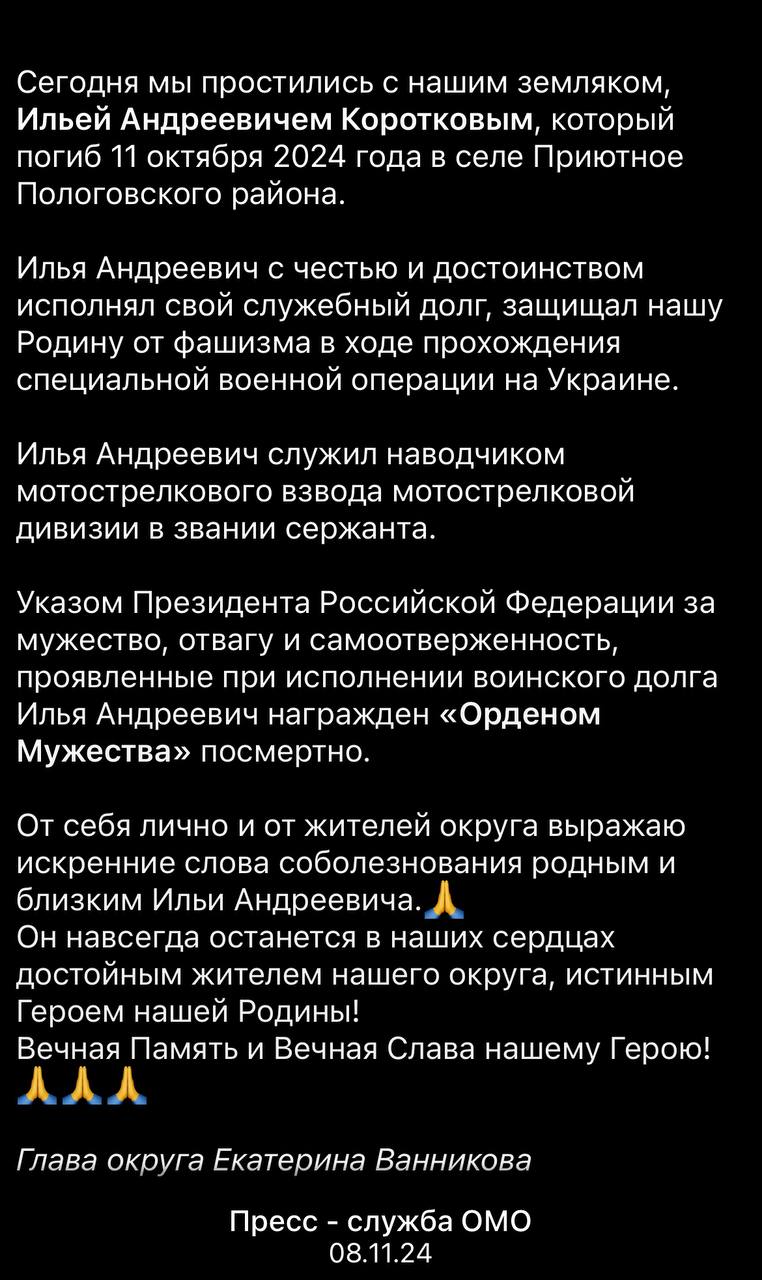 Сегодня мы простились с нашим земляком, Ильей Андреевичем Коротковым, который погиб 11 октября 2024 года в селе Приютное Пологовского района.

Илья Андреевич с честью и достоинством исполнял свой служебный долг, защищал нашу Родину от фашизма в ходе прохождения специальной военной операции на Украине.

Илья Андреевич служил наводчиком мотострелкового взвода мотострелковой дивизии в звании сержанта.

Указом Президента Российской Федерации за мужество, отвагу и самоотверженность, проявленные при исполнении воинского долга Илья Андреевич награжден «Орденом Мужества» посмертно.

От себя лично и от жителей округа выражаю искренние слова соболезнования родным и близким Ильи Андреевича.🙏
Он навсегда останется в наших сердцах достойным жителем нашего округа, истинным Героем нашей Родины!
Вечная Память и Вечная Слава нашему Герою!
🙏🙏🙏

Глава округа Екатерина Ванникова

Пресс - служба ОМО
08.11.24